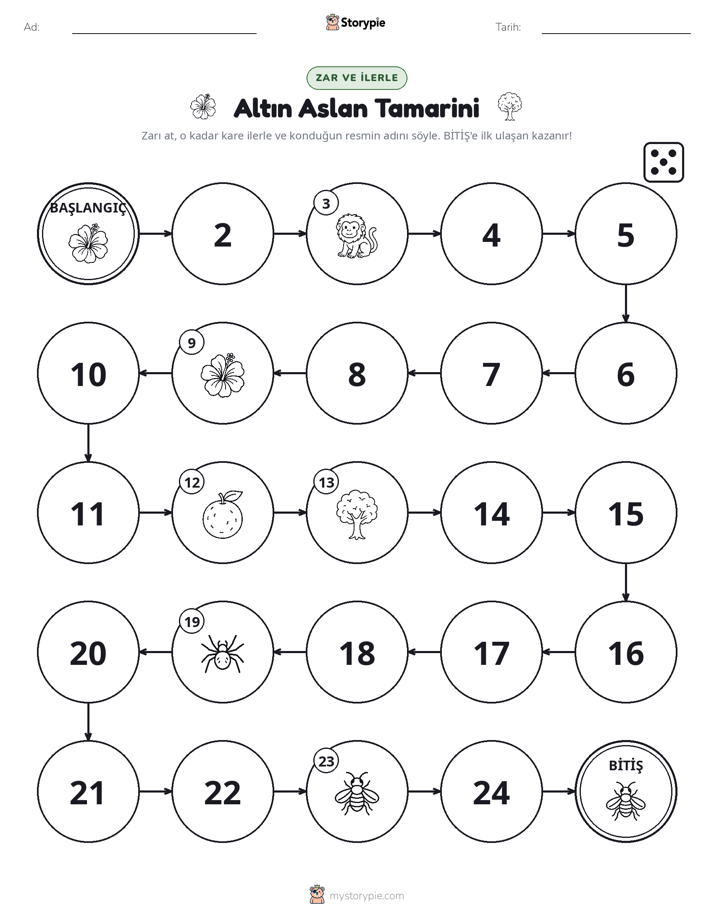 Ad: ____ Storypie Tarih: ____

ZAR VE İLERLE

Altın Aslan Tamarini

Zarı at, o kadar kare ilerle ve konduğun resmin adını söyle. BİTİŞ'e ilk ulaşan kazanır!

BAŞLANGIÇ

2

3

4

5

6

7

8

9

10

11

12

13

14

15

16

17

18

19

20

21

22

23

24

BİTİŞ

mystorypie.com